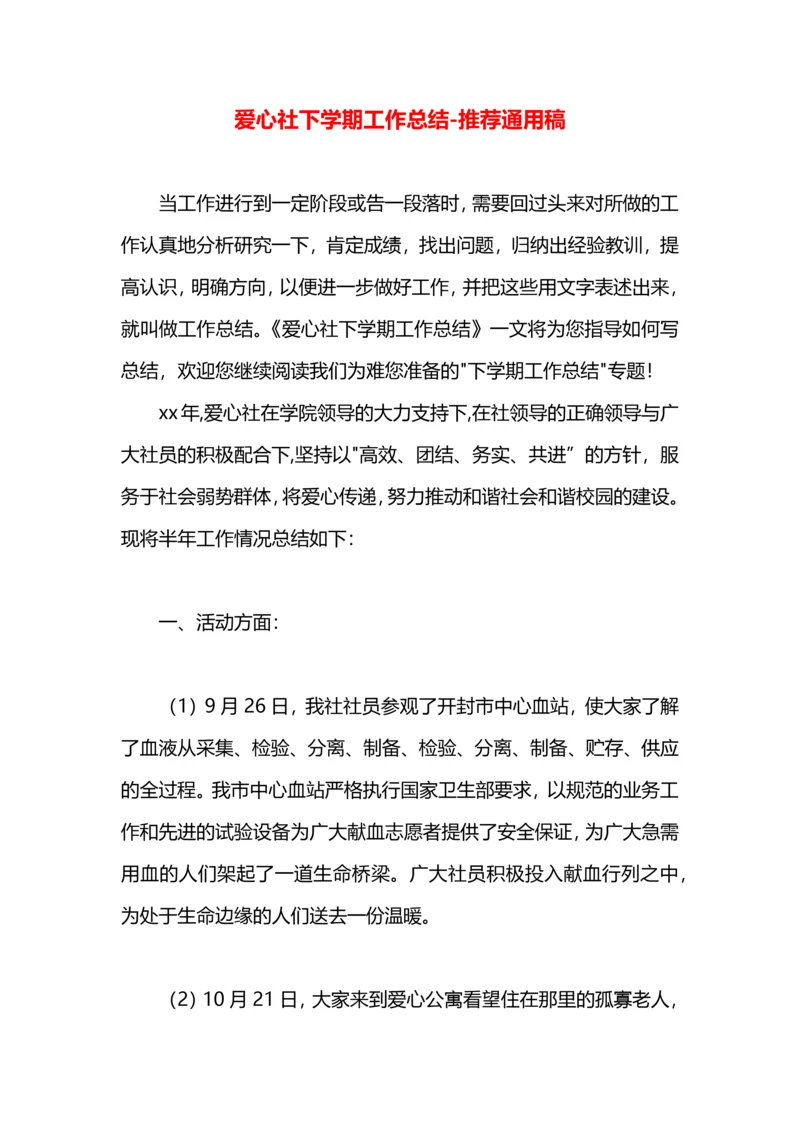 爱心社下学期工作总结-推荐通用稿

当工作进行到一定阶段或告一段落时，需要回过头来对所做的工作认真地分析研究一下，肯定成绩，找出问题，归纳出经验教训，提高认识，明确方向，以便进一步做好工作，并把这些用文字表述出来，就叫做工作总结。《爱心社下学期工作总结》一文将为您指导如何写总结，欢迎您继续阅读我们为难您准备的"下学期工作总结"专题！

xx年,爱心社在学院领导的大力支持下,在社领导的正确领导与广大社员的积极配合下,坚持以"高效、团结、务实、共进”的方针，服务于社会弱势群体，将爱心传递，努力推动和谐社会和谐校园的建设。现将半年工作情况总结如下：

一、活动方面：

（1）9月26日，我社社员参观了开封市中心血站，使大家了解了血液从采集、检验、分离、制备、检验、分离、制备、贮存、供应的全过程。我市中心血站严格执行国家卫生部要求，以规范的业务工作和先进的试验设备为广大献血志愿者提供了安全保证，为广大急需用血的人们架起了一道生命桥梁。广大社员积极投入献血行列之中，为处于生命边缘的人们送去一份温暖。

(2) 10月21日，大家来到爱心公寓看望住在那里的孤寡老人，